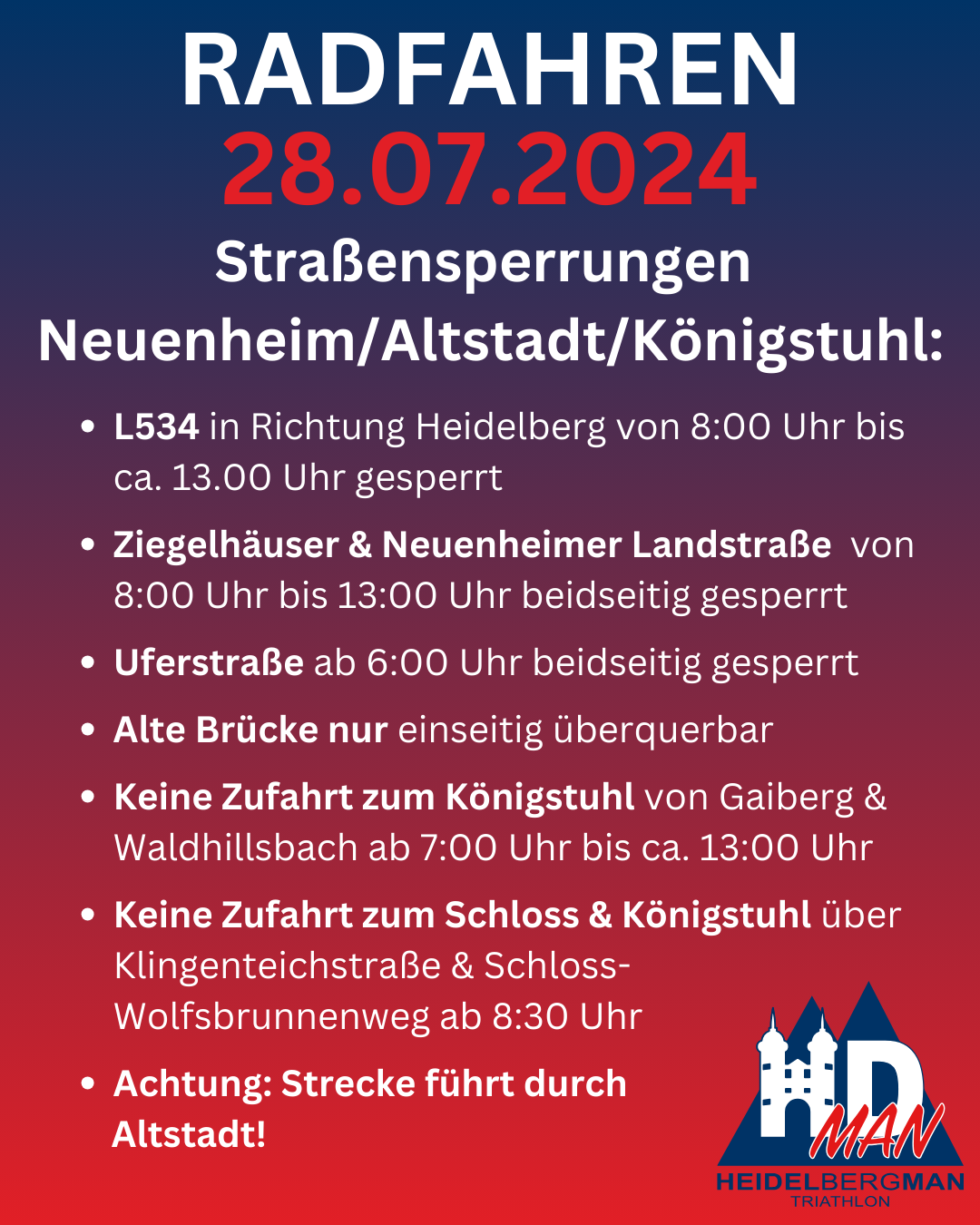 RADFAHREN
28.07.2024
Straßensperrungen
Neuenheim/Altstadt/Königstuhl:

• L534 in Richtung Heidelberg von 8:00 Uhr bis ca. 13.00 Uhr gesperrt
• Ziegelhäuser & Neuenheimer Landstraße von 8:00 Uhr bis 13:00 Uhr beidseitig gesperrt
• Uferstraße ab 6:00 Uhr beidseitig gesperrt
• Alte Brücke nur einseitig überquerbar
• Keine Zufahrt zum Königstuhl von Gaiberg & Waldhillsbach ab 7:00 Uhr bis ca. 13:00 Uhr
• Keine Zufahrt zum Schloss & Königstuhl über Klingenteichstraße & Schloss-Wolfsbrunnenweg ab 8:30 Uhr
• Achtung: Strecke führt durch Altstadt!

HD
MAN
HEIDELBERGMAN
TRIATHLON